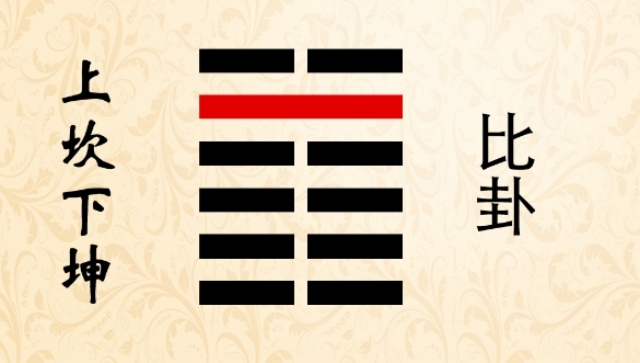 上坎下坤

比卦